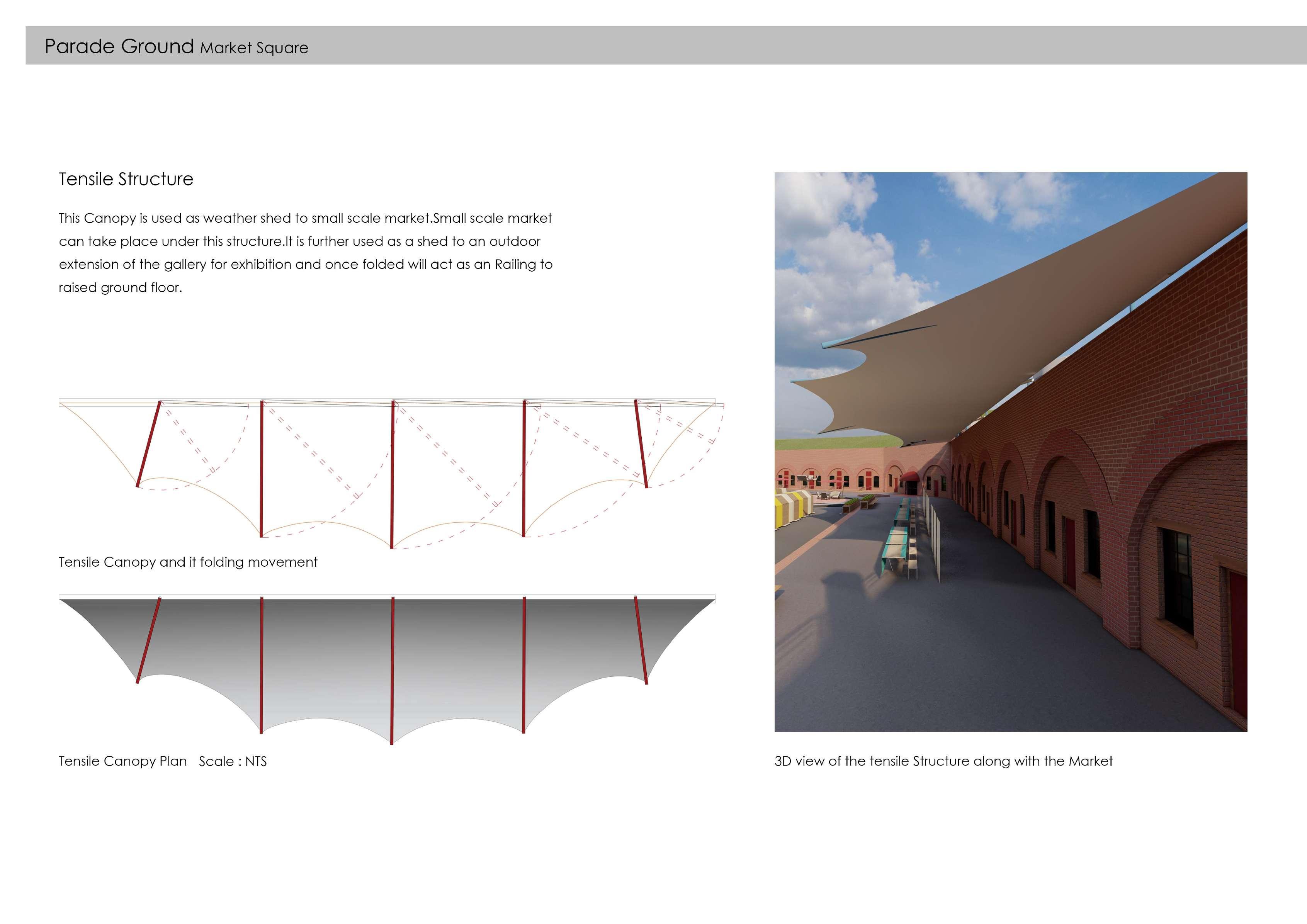 Parade Ground Market Square

Tensile Structure

This Canopy is used as weather shed to small scale market.Small scale market can take place under this structure.It is further used as a shed to an outdoor extension of the gallery for exhibition and once folded will act as an Railing to raised ground floor.

Tensile Canopy and it folding movement

Tensile Canopy Plan   Scale : NTS

3D view of the tensile Structure along with the Market